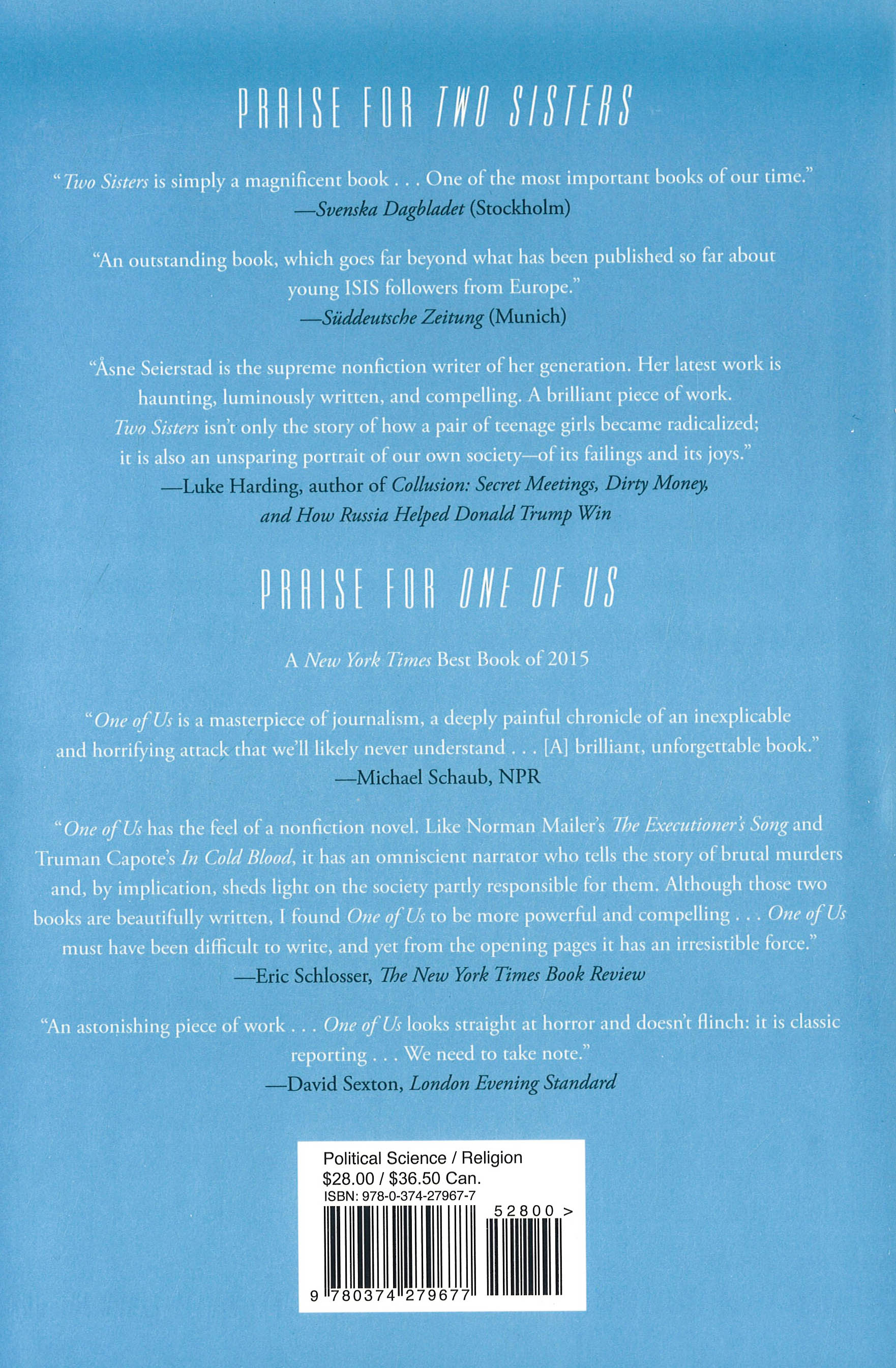 PRAISE FOR TWO SISTERS

"Two Sisters is simply a magnificent book . . . One of the most important books of our time."
—Svenska Dagbladet (Stockholm)

"An outstanding book, which goes far beyond what has been published so far about young ISIS followers from Europe."
—Süddeutsche Zeitung (Munich)

"Åsne Seierstad is the supreme nonfiction writer of her generation. Her latest work is haunting, luminously written, and compelling. A brilliant piece of work. Two Sisters isn't only the story of how a pair of teenage girls became radicalized; it is also an unsparing portrait of our own society—of its failings and its joys."
—Luke Harding, author of Collusion: Secret Meetings, Dirty Money, and How Russia Helped Donald Trump Win

PRAISE FOR ONE OF US

A New York Times Best Book of 2015

"One of Us is a masterpiece of journalism, a deeply painful chronicle of an inexplicable and horrifying attack that we'll likely never understand . . . [A] brilliant, unforgettable book."
—Michael Schaub, NPR

"One of Us has the feel of a nonfiction novel. Like Norman Mailer's The Executioner's Song and Truman Capote's In Cold Blood, it has an omniscient narrator who tells the story of brutal murders and, by implication, sheds light on the society partly responsible for them. Although those two books are beautifully written, I found One of Us to be more powerful and compelling . . . One of Us must have been difficult to write, and yet from the opening pages it has an irresistible force."
—Eric Schlosser, The New York Times Book Review

"An astonishing piece of work . . . One of Us looks straight at horror and doesn't flinch: it is classic reporting . . . We need to take note."
—David Sexton, London Evening Standard

Political Science / Religion
$28.00 / $36.50 Can.
ISBN: 978-0-374-27967-7
52800 >
9 780374 279677